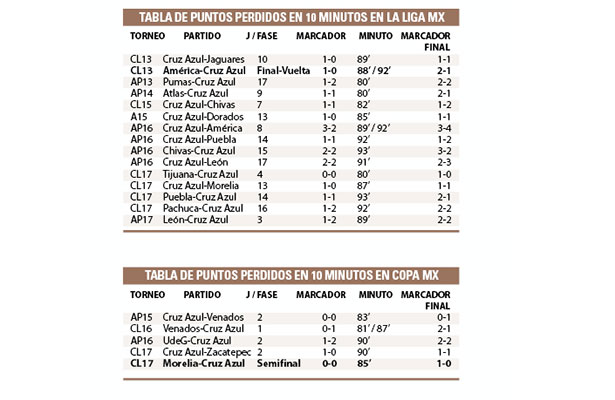 TABLA DE PUNTOS PERDIDOS EN 10 MINUTOS EN LA LIGA MX

| TORNEO | PARTIDO | J / FASE | MARCADOR | MINUTO | MARCADOR FINAL |
|---|---|---|---|---|---|
| CL13 | Cruz Azul-Jaguares | 10 | 1-0 | 89' | 1-1 |
| CL13 | América-Cruz Azul | Final-Vuelta | 1-0 | 88' / 92' | 2-1 |
| AP13 | Pumas-Cruz Azul | 17 | 1-2 | 80' | 2-2 |
| AP14 | Atlas-Cruz Azul | 9 | 1-1 | 80' | 2-1 |
| CL15 | Cruz Azul-Chivas | 7 | 1-1 | 82' | 1-2 |
| A15 | Cruz Azul-Dorados | 13 | 1-0 | 85' | 1-1 |
| AP16 | Cruz Azul-América | 8 | 3-2 | 89' / 92' | 3-4 |
| AP16 | Cruz Azul-Puebla | 14 | 1-1 | 92' | 1-2 |
| AP16 | Chivas-Cruz Azul | 15 | 2-2 | 93' | 3-2 |
| AP16 | Cruz Azul-León | 17 | 2-2 | 91' | 2-3 |
| CL17 | Tijuana-Cruz Azul | 4 | 0-0 | 80' | 1-0 |
| CL17 | Cruz Azul-Morelia | 13 | 1-0 | 87' | 1-1 |
| CL17 | Puebla-Cruz Azul | 14 | 1-1 | 93' | 2-1 |
| CL17 | Pachuca-Cruz Azul | 16 | 1-2 | 92' | 2-2 |
| AP17 | León-Cruz Azul | 3 | 1-2 | 89' | 2-2 |

TABLA DE PUNTOS PERDIDOS EN 10 MINUTOS EN COPA MX

| TORNEO | PARTIDO | J / FASE | MARCADOR | MINUTO | MARCADOR FINAL |
|---|---|---|---|---|---|
| AP15 | Cruz Azul-Venados | 2 | 0-0 | 83' | 0-1 |
| CL16 | Venados-Cruz Azul | 1 | 0-1 | 81' / 87' | 2-1 |
| AP16 | UdeG-Cruz Azul | 2 | 1-2 | 90' | 2-2 |
| CL17 | Cruz Azul-Zacatepec | 2 | 1-0 | 90' | 1-1 |
| CL17 | Morelia-Cruz Azul | Semifinal | 0-0 | 85' | 1-0 |